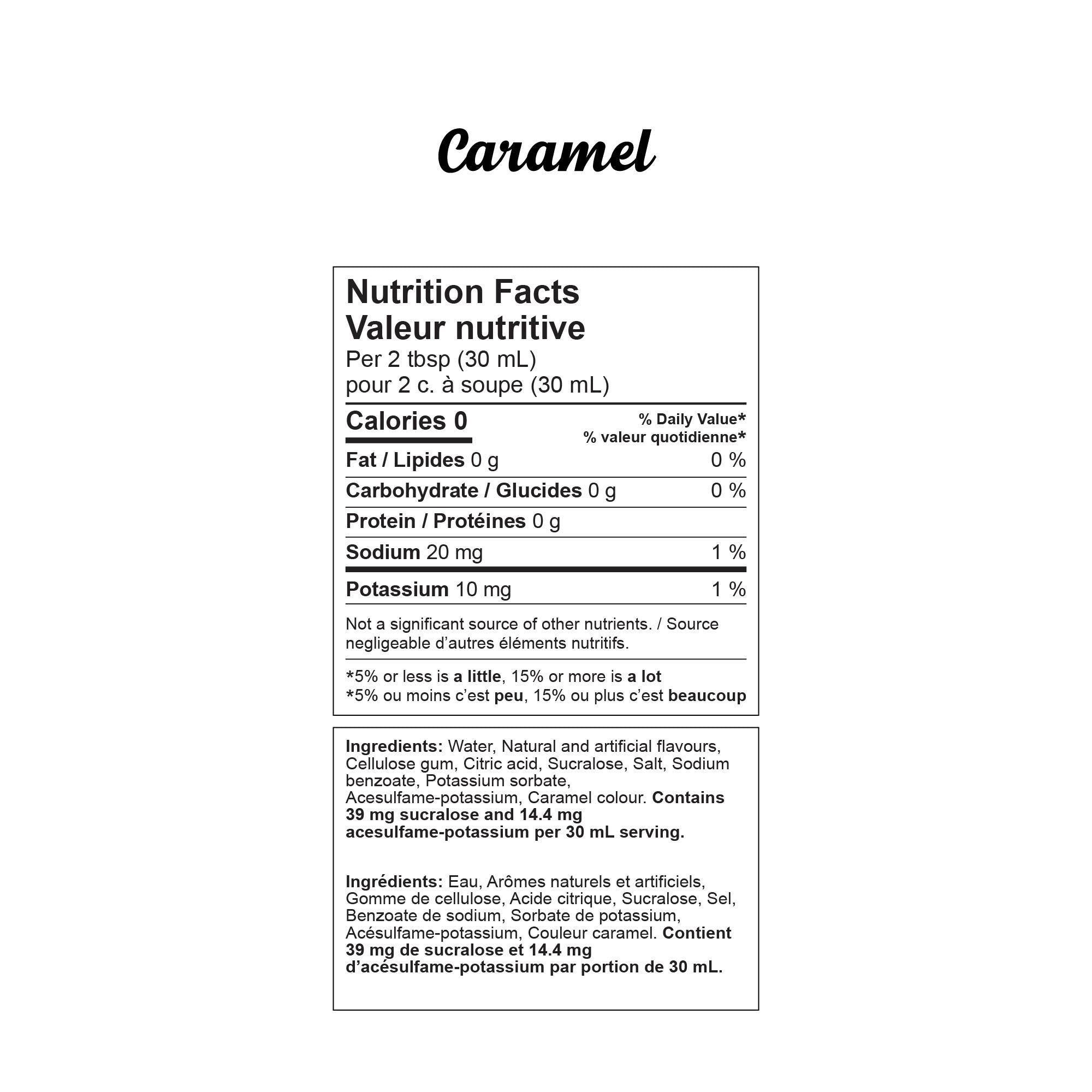 Caramel

Nutrition Facts
Valeur nutritive
Per 2 tbsp (30 mL)
pour 2 c. à soupe (30 mL)

Calories 0
% Daily Value*
% valeur quotidienne*

Fat / Lipides 0 g 0 %

Carbohydrate / Glucides 0 g 0 %

Protein / Protéines 0 g

Sodium 20 mg 1 %

Potassium 10 mg 1 %

Not a significant source of other nutrients. / Source negligeable d'autres éléments nutritifs.

*5% or less is a little, 15% or more is a lot
*5% ou moins c'est peu, 15% ou plus c'est beaucoup

Ingredients: Water, Natural and artificial flavours, Cellulose gum, Citric acid, Sucralose, Salt, Sodium benzoate, Potassium sorbate, Acesulfame-potassium, Caramel colour. Contains 39 mg sucralose and 14.4 mg acesulfame-potassium per 30 mL serving.

Ingrédients: Eau, Arômes naturels et artificiels, Gomme de cellulose, Acide citrique, Sucralose, Sel, Benzoate de sodium, Sorbate de potassium, Acésulfame-potassium, Couleur caramel. Contient 39 mg de sucralose et 14.4 mg d'acésulfame-potassium par portion de 30 mL.